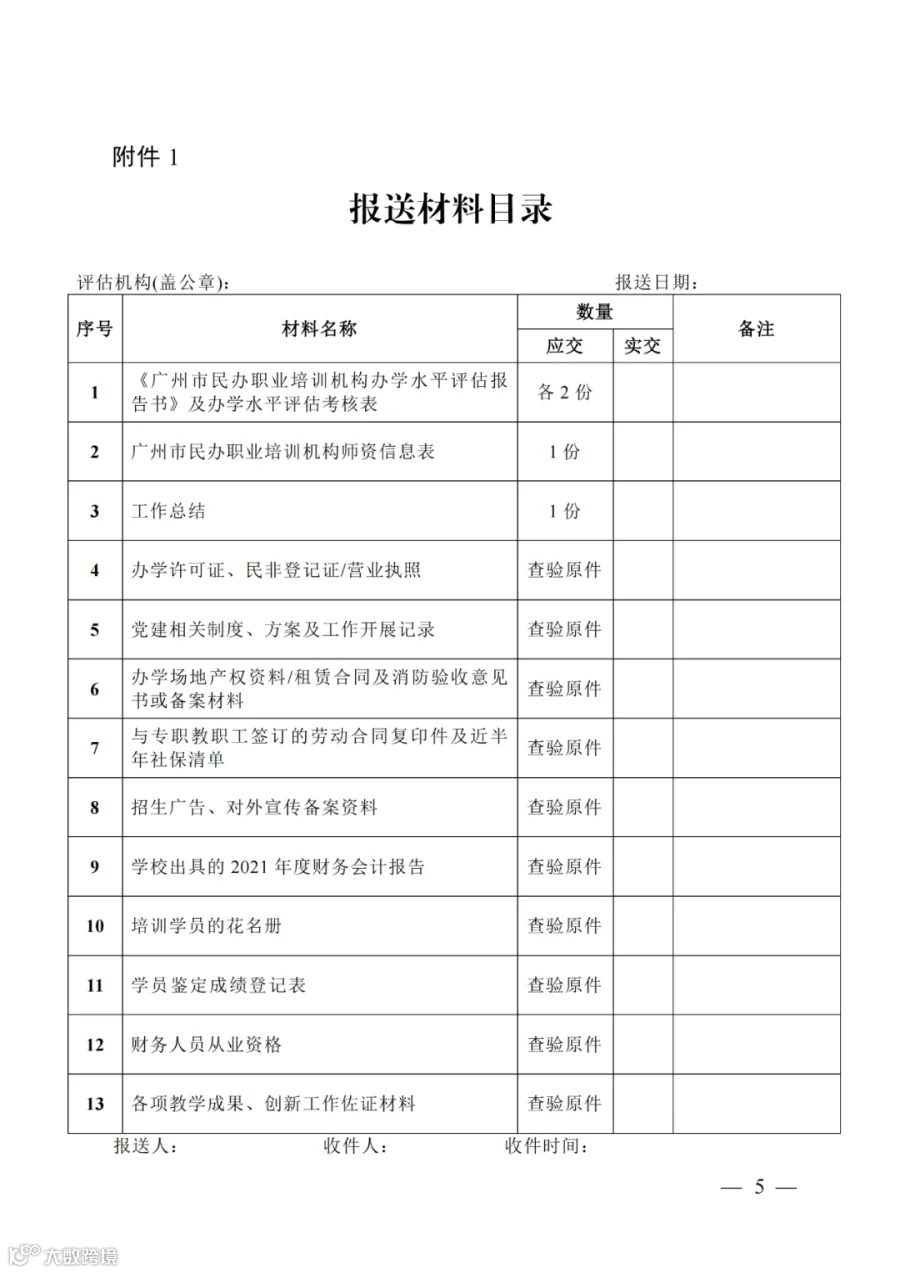 附件 1

报送材料目录

评估机构(盖公章)：　　　　　　　　　　　　　　　　报送日期：

| 序号 | 材料名称 | 数量 应交 | 数量 实交 | 备注 |
|---|---|---|---|---|
| 1 | 《广州市民办职业培训机构办学水平评估报告书》及办学水平评估考核表 | 各 2 份 | | |
| 2 | 广州市民办职业培训机构师资信息表 | 1 份 | | |
| 3 | 工作总结 | 1 份 | | |
| 4 | 办学许可证、民非登记证/营业执照 | 查验原件 | | |
| 5 | 党建相关制度、方案及工作开展记录 | 查验原件 | | |
| 6 | 办学场地产权资料/租赁合同及消防验收意见书或备案材料 | 查验原件 | | |
| 7 | 与专职教职工签订的劳动合同复印件及近半年社保清单 | 查验原件 | | |
| 8 | 招生广告、对外宣传备案资料 | 查验原件 | | |
| 9 | 学校出具的 2021 年度财务会计报告 | 查验原件 | | |
| 10 | 培训学员的花名册 | 查验原件 | | |
| 11 | 学员鉴定成绩登记表 | 查验原件 | | |
| 12 | 财务人员从业资格 | 查验原件 | | |
| 13 | 各项教学成果、创新工作佐证材料 | 查验原件 | | |

报送人：　　　　　收件人：　　　　　收件时间：

— 5 —

大数跨境